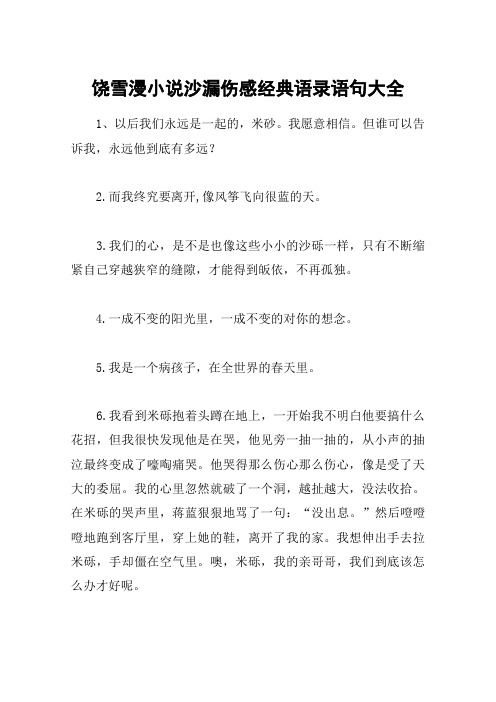 饶雪漫小说沙漏伤感经典语录语句大全

1、以后我们永远是一起的，米砂。我愿意相信。但谁可以告诉我，永远他到底有多远？

2.而我终究要离开,像风筝飞向很蓝的天。

3.我们的心，是不是也像这些小小的沙砾一样，只有不断缩紧自己穿越狭窄的缝隙，才能得到皈依，不再孤独。

4.一成不变的阳光里，一成不变的对你的想念。

5.我是一个病孩子，在全世界的春天里。

6.我看到米砾抱着头蹲在地上，一开始我不明白他要搞什么花招，但我很快发现他是在哭，他见旁一抽一抽的，从小声的抽泣最终变成了嚎啕痛哭。他哭得那么伤心那么伤心，像是受了天大的委屈。我的心里忽然就破了一个洞，越扯越大，没法收拾。在米砾的哭声里，蒋蓝狠狠地骂了一句：“没出息。”然后噔噔噔地跑到客厅里，穿上她的鞋，离开了我的家。我想伸出手去拉米砾，手却僵在空气里。噢，米砾，我的亲哥哥，我们到底该怎么办才好呢。